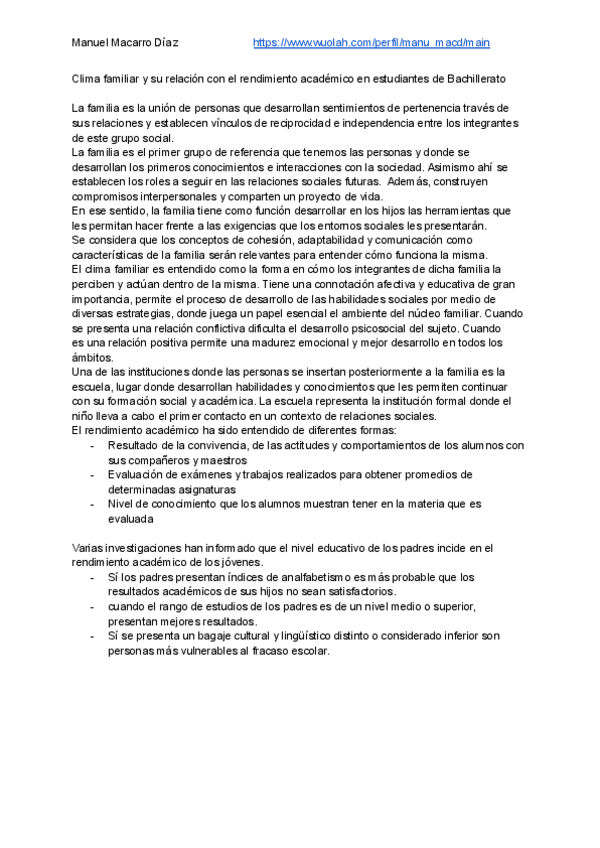 Manuel Macarro Díaz https://www.wuolah.com/perfil/manu_macd/main

Clima familiar y su relación con el rendimiento académico en estudiantes de Bachillerato

La familia es la unión de personas que desarrollan sentimientos de pertenencia través de sus relaciones y establecen vínculos de reciprocidad e independencia entre los integrantes de este grupo social.
La familia es el primer grupo de referencia que tenemos las personas y donde se desarrollan los primeros conocimientos e interacciones con la sociedad. Asimismo ahí se establecen los roles a seguir en las relaciones sociales futuras. Además, construyen compromisos interpersonales y comparten un proyecto de vida.
En ese sentido, la familia tiene como función desarrollar en los hijos las herramientas que les permitan hacer frente a las exigencias que los entornos sociales les presentarán.
Se considera que los conceptos de cohesión, adaptabilidad y comunicación como características de la familia serán relevantes para entender cómo funciona la misma.
El clima familiar es entendido como la forma en cómo los integrantes de dicha familia la perciben y actúan dentro de la misma. Tiene una connotación afectiva y educativa de gran importancia, permite el proceso de desarrollo de las habilidades sociales por medio de diversas estrategias, donde juega un papel esencial el ambiente del núcleo familiar. Cuando se presenta una relación conflictiva dificulta el desarrollo psicosocial del sujeto. Cuando es una relación positiva permite una madurez emocional y mejor desarrollo en todos los ámbitos.
Una de las instituciones donde las personas se insertan posteriormente a la familia es la escuela, lugar donde desarrollan habilidades y conocimientos que les permiten continuar con su formación social y académica. La escuela representa la institución formal donde el niño lleva a cabo el primer contacto en un contexto de relaciones sociales.
El rendimiento académico ha sido entendido de diferentes formas:
- Resultado de la convivencia, de las actitudes y comportamientos de los alumnos con sus compañeros y maestros
- Evaluación de exámenes y trabajos realizados para obtener promedios de determinadas asignaturas
- Nivel de conocimiento que los alumnos muestran tener en la materia que es evaluada

Varias investigaciones han informado que el nivel educativo de los padres incide en el rendimiento académico de los jóvenes.
- Sí los padres presentan índices de analfabetismo es más probable que los resultados académicos de sus hijos no sean satisfactorios.
- cuando el rango de estudios de los padres es de un nivel medio o superior, presentan mejores resultados.
- Sí se presenta un bagaje cultural y lingüístico distinto o considerado inferior son personas más vulnerables al fracaso escolar.